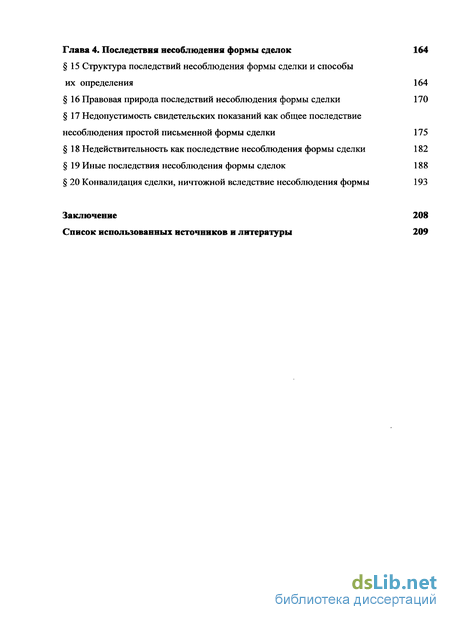 Глава 4. Последствия несоблюдения формы сделок 164

§ 15 Структура последствий несоблюдения формы сделки и способы их определения 164

§ 16 Правовая природа последствий несоблюдения формы сделки 170

§ 17 Недопустимость свидетельских показаний как общее последствие несоблюдения простой письменной формы сделки 175

§ 18 Недействительность как последствие несоблюдения формы сделки 182

§ 19 Иные последствия несоблюдения формы сделок 188

§ 20 Конвалидация сделки, ничтожной вследствие несоблюдения формы 193

Заключение 208

Список использованных источников и литературы 209

dsLib.net
библиотека диссертаций